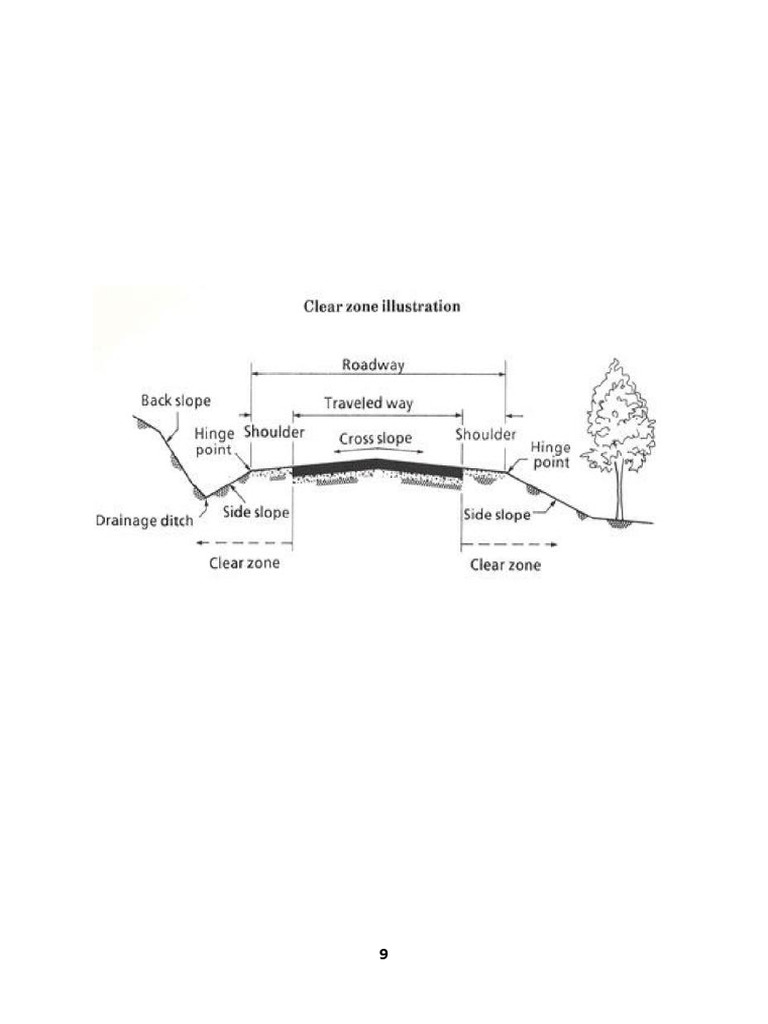 Clear zone illustration

Roadway

Back slope

Traveled way

Hinge point

Shoulder

Cross slope

Shoulder

Hinge point

Drainage ditch

Side slope

Side slope

Clear zone

Clear zone

9